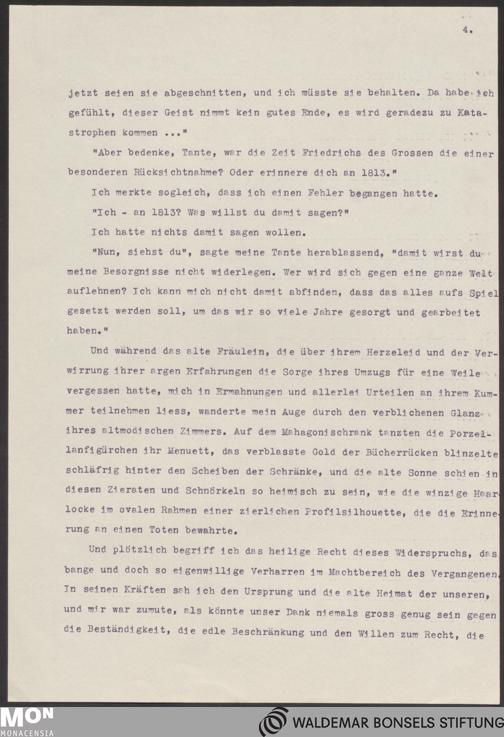 4.

jetzt seien sie abgeschnitten, und ich müsste sie behalten. Da habe ich gefühlt, dieser Geist nimmt kein gutes Ende, es wird geradezu zu Katastrophen kommen ..."

"Aber bedenke, Tante, war die Zeit Friedrichs des Grossen die einer besonderen Rücksichtnahme? Oder erinnere dich an 1813."

Ich merkte sogleich, dass ich einen Fehler begangen hatte.

"Ich - an 1813? Was willst du damit sagen?"

Ich hatte nichts damit sagen wollen.

"Nun, siehst du", sagte meine Tante herablassend, "damit wirst du meine Besorgnisse nicht widerlegen. Wer wird sich gegen eine ganze Welt auflehnen? Ich kann mich nicht damit abfinden, dass das alles aufs Spiel gesetzt werden soll, um das wir so viele Jahre gesorgt und gearbeitet haben."

Und während das alte Fräulein, die über ihrem Herzeleid und der Verwirrung ihrer argen Erfahrungen die Sorge ihres Umzugs für eine Weile vergessen hatte, mich in Ermahnungen und allerlei Urteilen an ihrem Kummer teilnehmen liess, wanderte mein Auge durch den verblichenen Glanz ihres altmodischen Zimmers. Auf dem Mahagonischrank tanzten die Porzellanfigürchen ihr Menuett, das verblasste Gold der Bücherrücken blinzelte schläfrig hinter den Scheiben der Schränke, und die alte Sonne schien in diesen Zieraten und Schnörkeln so heimisch zu sein, wie die winzige Haarlocke im ovalen Rahmen einer zierlichen Profilsilhouette, die die Erinnerung an einen Toten bewahrte.

Und plötzlich begriff ich das heilige Recht dieses Widerspruchs, das bange und doch so eigenwillige Verharren im Machtbereich des Vergangenen. In seinen Kräften sah ich den Ursprung und die alte Heimat der unseren, und mir war zumute, als könnte unser Dank niemals gross genug sein gegen die Beständigkeit, die edle Beschränkung und den Willen zum Recht, die

MON MONACENSIA
WALDEMAR BONSELS STIFTUNG